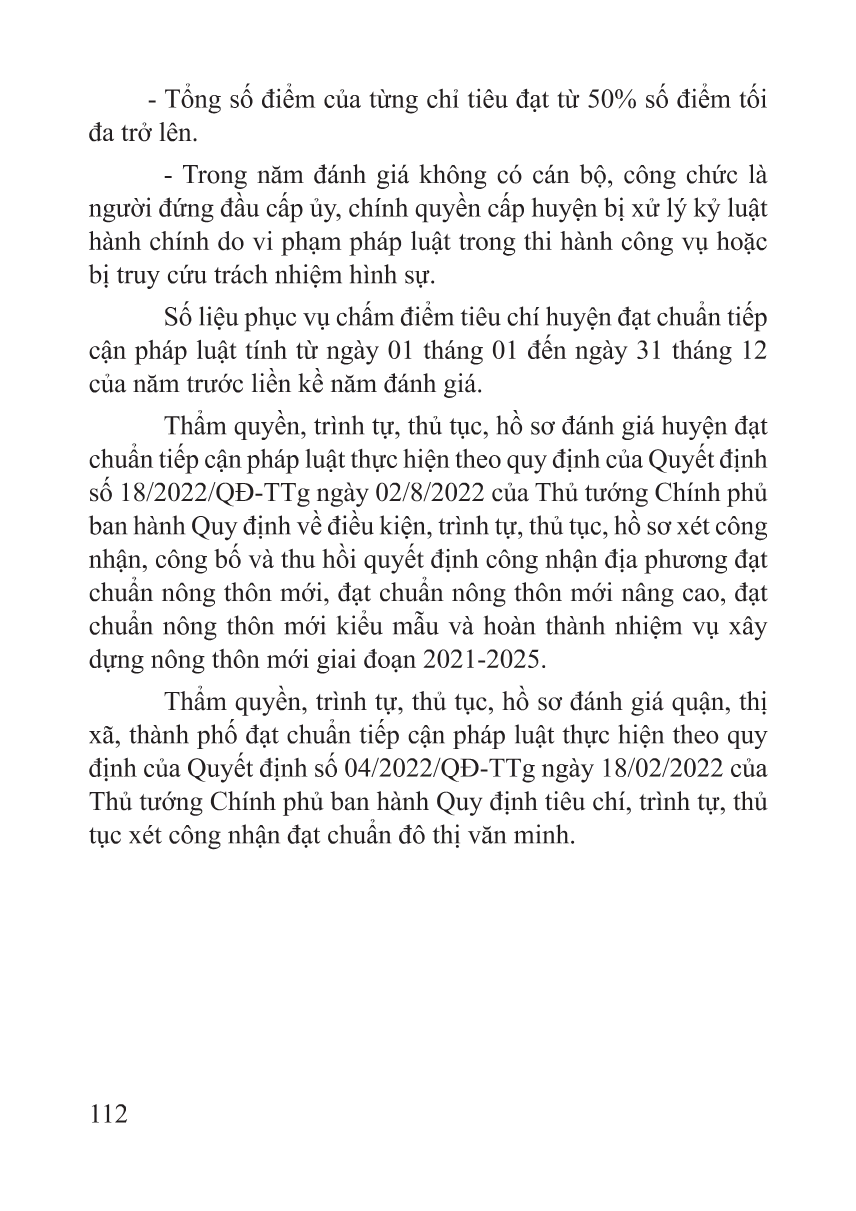 - Tổng số điểm của từng chỉ tiêu đạt từ 50% số điểm tối đa trở lên.

- Trong năm đánh giá không có cán bộ, công chức là người đứng đầu cấp ủy, chính quyền cấp huyện bị xử lý kỷ luật hành chính do vi phạm pháp luật trong thi hành công vụ hoặc bị truy cứu trách nhiệm hình sự.

Số liệu phục vụ chấm điểm tiêu chí huyện đạt chuẩn tiếp cận pháp luật tính từ ngày 01 tháng 01 đến ngày 31 tháng 12 của năm trước liền kề năm đánh giá.

Thẩm quyền, trình tự, thủ tục, hồ sơ đánh giá huyện đạt chuẩn tiếp cận pháp luật thực hiện theo quy định của Quyết định số 18/2022/QĐ-TTg ngày 02/8/2022 của Thủ tướng Chính phủ ban hành Quy định về điều kiện, trình tự, thủ tục, hồ sơ xét công nhận, công bố và thu hồi quyết định công nhận địa phương đạt chuẩn nông thôn mới, đạt chuẩn nông thôn mới nâng cao, đạt chuẩn nông thôn mới kiểu mẫu và hoàn thành nhiệm vụ xây dựng nông thôn mới giai đoạn 2021-2025.

Thẩm quyền, trình tự, thủ tục, hồ sơ đánh giá quận, thị xã, thành phố đạt chuẩn tiếp cận pháp luật thực hiện theo quy định của Quyết định số 04/2022/QĐ-TTg ngày 18/02/2022 của Thủ tướng Chính phủ ban hành Quy định tiêu chí, trình tự, thủ tục xét công nhận đạt chuẩn đô thị văn minh.

112